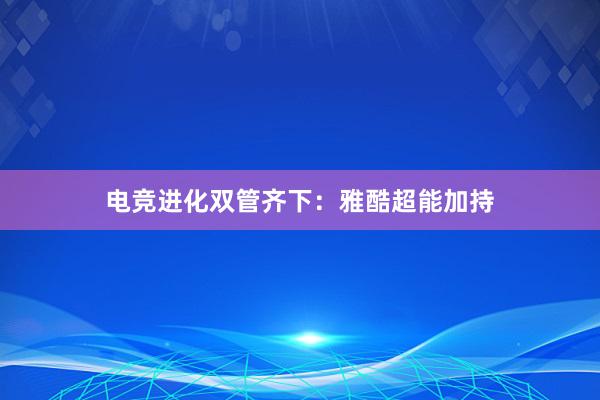 电竞进化双管齐下：雅酷超能加持